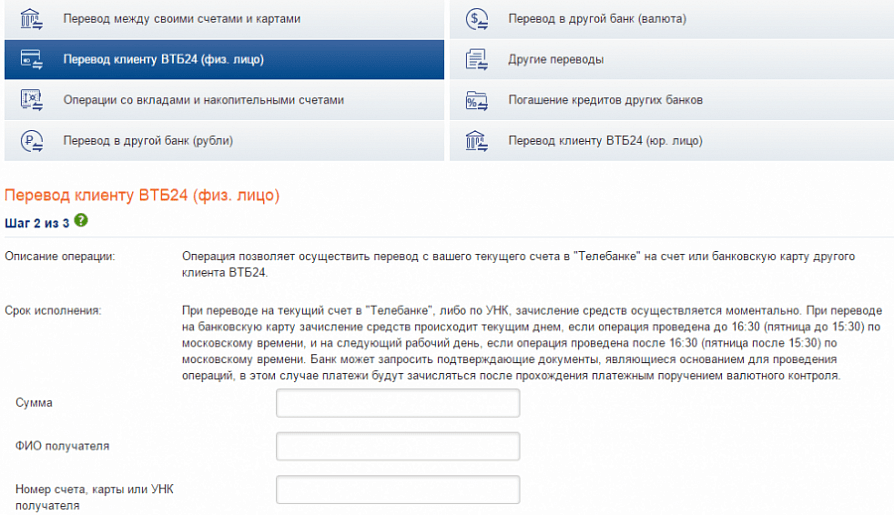 Перевод между своими счетами и картами

Перевод клиенту ВТБ24 (физ. лицо)

Операции со вкладами и накопительными счетами

Перевод в другой банк (рубли)

Перевод в другой банк (валюта)

Другие переводы

Погашение кредитов других банков

Перевод клиенту ВТБ24 (юр. лицо)

Перевод клиенту ВТБ24 (физ. лицо)

Шаг 2 из 3

Описание операции: Операция позволяет осуществить перевод с вашего текущего счета в "Телебанке" на счет или банковскую карту другого клиента ВТБ24.

Срок исполнения: При переводе на текущий счет в "Телебанке", либо по УНК, зачисление средств осуществляется моментально. При переводе на банковскую карту зачисление средств происходит текущим днем, если операция проведена до 16:30 (пятница до 15:30) по московскому времени, и на следующий рабочий день, если операция проведена после 16:30 (пятница после 15:30) по московскому времени. Банк может запросить подтверждающие документы, являющиеся основанием для проведения операций, в этом случае платежи будут зачисляться после прохождения платежным поручением валютного контроля.

Сумма

ФИО получателя

Номер счета, карты или УНК получателя